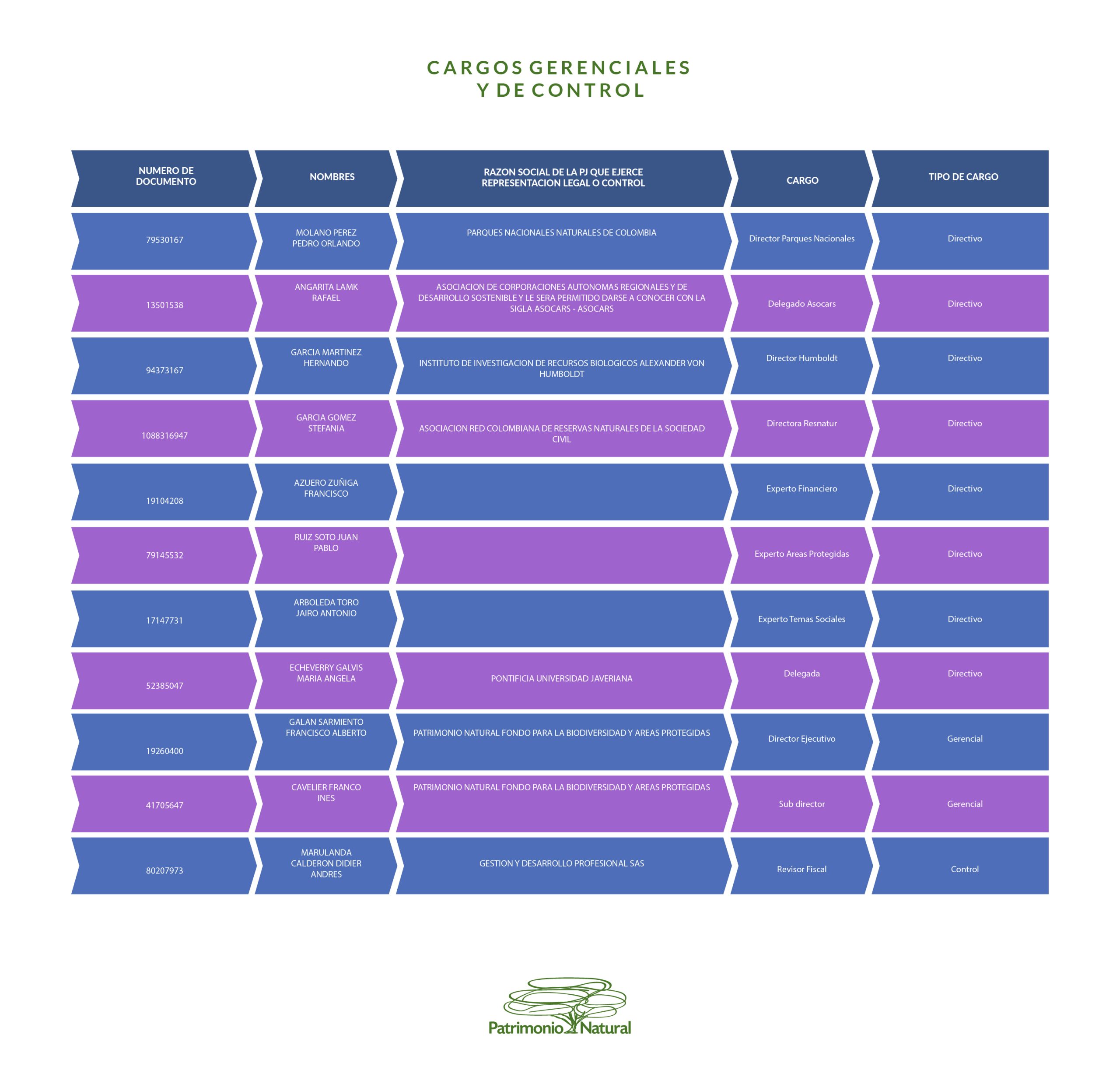 CARGOS GERENCIALES
Y DE CONTROL

| NUMERO DE DOCUMENTO | NOMBRES | RAZON SOCIAL DE LA PJ QUE EJERCE REPRESENTACION LEGAL O CONTROL | CARGO | TIPO DE CARGO |
|---|---|---|---|---|
| 79530167 | MOLANO PEREZ PEDRO ORLANDO | PARQUES NACIONALES NATURALES DE COLOMBIA | Director Parques Nacionales | Directivo |
| 13501538 | ANGARITA LAMK RAFAEL | ASOCIACION DE CORPORACIONES AUTONOMAS REGIONALES Y DE DESARROLLO SOSTENIBLE Y LE SERA PERMITIDO DARSE A CONOCER CON LA SIGLA ASOCARS - ASOCARS | Delegado Asocars | Directivo |
| 94373167 | GARCIA MARTINEZ HERNANDO | INSTITUTO DE INVESTIGACION DE RECURSOS BIOLOGICOS ALEXANDER VON HUMBOLDT | Director Humboldt | Directivo |
| 1088316947 | GARCIA GOMEZ STEFANIA | ASOCIACION RED COLOMBIANA DE RESERVAS NATURALES DE LA SOCIEDAD CIVIL | Directora Resnatur | Directivo |
| 19104208 | AZUERO ZUÑIGA FRANCISCO | | Experto Financiero | Directivo |
| 79145532 | RUIZ SOTO JUAN PABLO | | Experto Areas Protegidas | Directivo |
| 17147731 | ARBOLEDA TORO JAIRO ANTONIO | | Experto Temas Sociales | Directivo |
| 52385047 | ECHEVERRY GALVIS MARIA ANGELA | PONTIFICIA UNIVERSIDAD JAVERIANA | Delegada | Directivo |
| 19260400 | GALAN SARMIENTO FRANCISCO ALBERTO | PATRIMONIO NATURAL FONDO PARA LA BIODIVERSIDAD Y AREAS PROTEGIDAS | Director Ejecutivo | Gerencial |
| 41705647 | CAVELIER FRANCO INES | PATRIMONIO NATURAL FONDO PARA LA BIODIVERSIDAD Y AREAS PROTEGIDAS | Sub director | Gerencial |
| 80207973 | MARULANDA CALDERON DIDIER ANDRES | GESTION Y DESARROLLO PROFESIONAL SAS | Revisor Fiscal | Control |

Patrimonio Natural